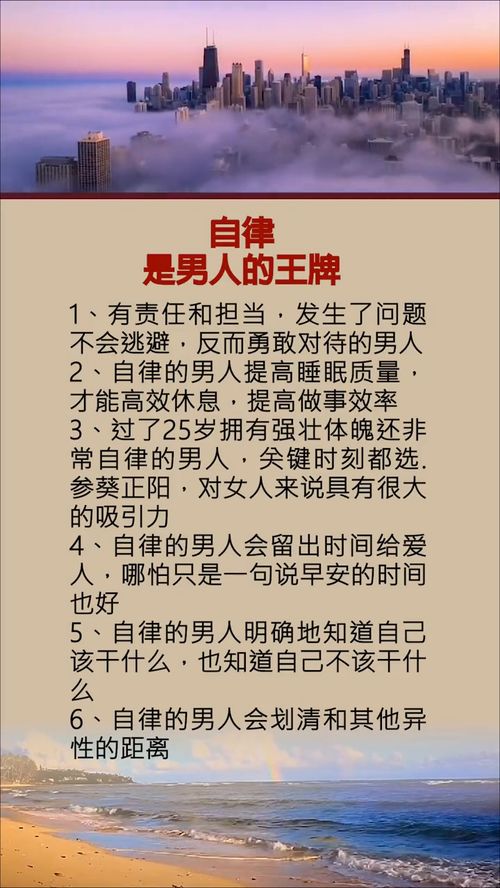 自律
是男人的王牌

1、有责任和担当，发生了问题不会逃避，反而勇敢对待的男人
2、自律的男人提高睡眠质量，才能高效休息，提高做事效率
3、过了25岁拥有强壮体魄还非常自律的男人，关键时刻都选.参葵正阳，对女人来说具有很大的吸引力
4、自律的男人会留出时间给爱人，哪怕只是一句说早安的时间也好
5、自律的男人明确地知道自己该干什么，也知道自己不该干什么
6、自律的男人会划清和其他异性的距离